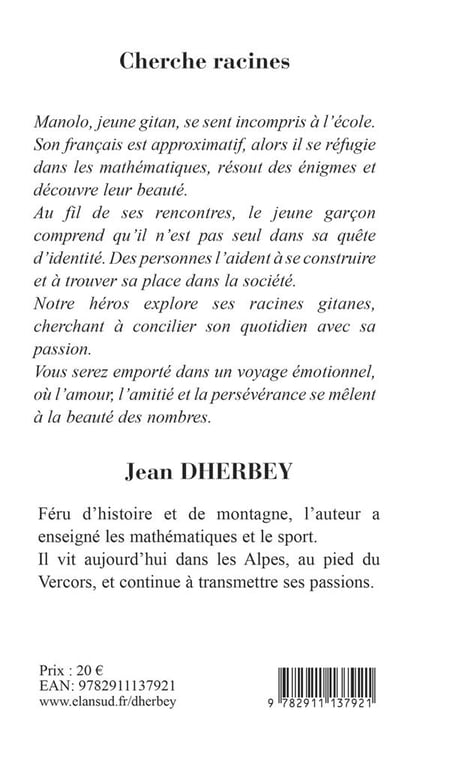 Cherche racines

Manolo, jeune gitan, se sent incompris à l'école. Son français est approximatif, alors il se réfugie dans les mathématiques, résout des énigmes et découvre leur beauté.
Au fil de ses rencontres, le jeune garçon comprend qu'il n'est pas seul dans sa quête d'identité. Des personnes l'aident à se construire et à trouver sa place dans la société.
Notre héros explore ses racines gitanes, cherchant à concilier son quotidien avec sa passion.
Vous serez emporté dans un voyage émotionnel, où l'amour, l'amitié et la persévérance se mêlent à la beauté des nombres.

Jean DHERBEY

Féru d'histoire et de montagne, l'auteur a enseigné les mathématiques et le sport.
Il vit aujourd'hui dans les Alpes, au pied du Vercors, et continue à transmettre ses passions.

Prix : 20 €
EAN: 9782911137921
www.elansud.fr/dherbey

9 782911 137921